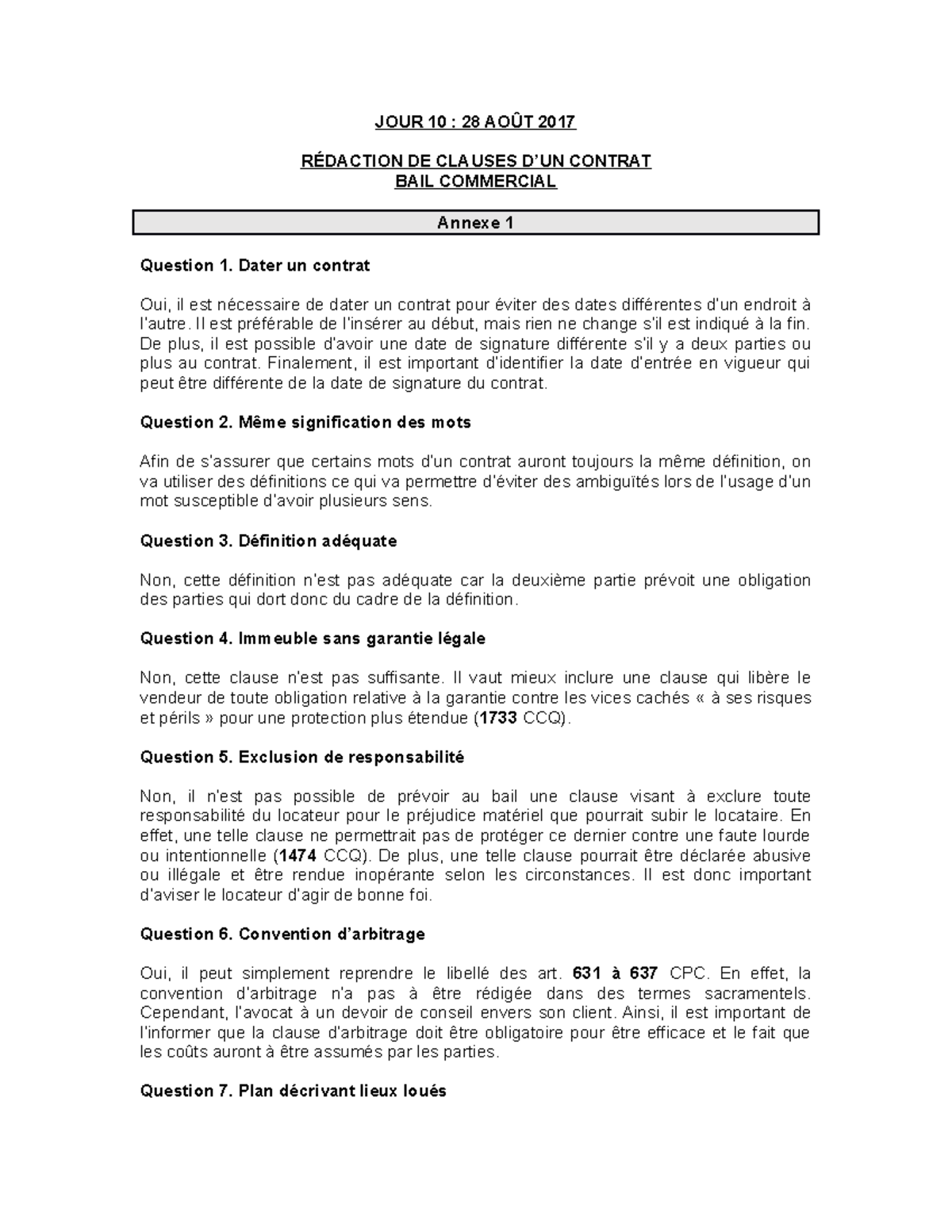 JOUR 10 : 28 AOÛT 2017

RÉDACTION DE CLAUSES D'UN CONTRAT
BAIL COMMERCIAL

Annexe 1

Question 1. Dater un contrat

Oui, il est nécessaire de dater un contrat pour éviter des dates différentes d'un endroit à l'autre. Il est préférable de l'insérer au début, mais rien ne change s'il est indiqué à la fin. De plus, il est possible d'avoir une date de signature différente s'il y a deux parties ou plus au contrat. Finalement, il est important d'identifier la date d'entrée en vigueur qui peut être différente de la date de signature du contrat.

Question 2. Même signification des mots

Afin de s'assurer que certains mots d'un contrat auront toujours la même définition, on va utiliser des définitions ce qui va permettre d'éviter des ambiguïtés lors de l'usage d'un mot susceptible d'avoir plusieurs sens.

Question 3. Définition adéquate

Non, cette définition n'est pas adéquate car la deuxième partie prévoit une obligation des parties qui dort donc du cadre de la définition.

Question 4. Immeuble sans garantie légale

Non, cette clause n'est pas suffisante. Il vaut mieux inclure une clause qui libère le vendeur de toute obligation relative à la garantie contre les vices cachés « à ses risques et périls » pour une protection plus étendue (1733 CCQ).

Question 5. Exclusion de responsabilité

Non, il n'est pas possible de prévoir au bail une clause visant à exclure toute responsabilité du locateur pour le préjudice matériel que pourrait subir le locataire. En effet, une telle clause ne permettrait pas de protéger ce dernier contre une faute lourde ou intentionnelle (1474 CCQ). De plus, une telle clause pourrait être déclarée abusive ou illégale et être rendue inopérante selon les circonstances. Il est donc important d'aviser le locateur d'agir de bonne foi.

Question 6. Convention d'arbitrage

Oui, il peut simplement reprendre le libellé des art. 631 à 637 CPC. En effet, la convention d'arbitrage n'a pas à être rédigée dans des termes sacramentels. Cependant, l'avocat à un devoir de conseil envers son client. Ainsi, il est important de l'informer que la clause d'arbitrage doit être obligatoire pour être efficace et le fait que les coûts auront à être assumés par les parties.

Question 7. Plan décrivant lieux loués